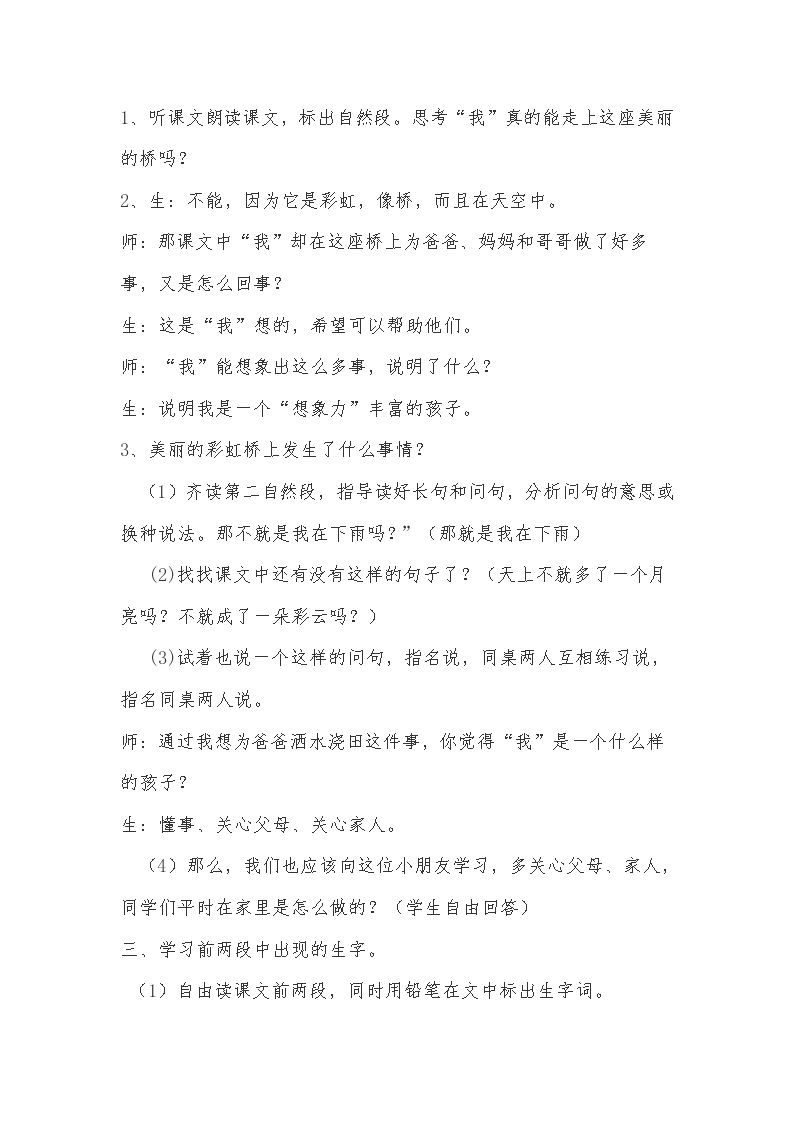 1、听课文朗读课文，标出自然段。思考“我”真的能走上这座美丽的桥吗？

2、生：不能，因为它是彩虹，像桥，而且在天空中。

师：那课文中“我”却在这座桥上为爸爸、妈妈和哥哥做了好多事，又是怎么回事？

生：这是“我”想的，希望可以帮助他们。

师：“我”能想象出这么多事，说明了什么？

生：说明我是一个“想象力”丰富的孩子。

3、美丽的彩虹桥上发生了什么事情？

（1）齐读第二自然段，指导读好长句和问句，分析问句的意思或换种说法。那不就是我在下雨吗？”（那就是我在下雨）

(2)找找课文中还有没有这样的句子了？（天上不就多了一个月亮吗？不就成了一朵彩云吗？）

(3)试着也说一个这样的问句，指名说，同桌两人互相练习说，指名同桌两人说。

师：通过我想为爸爸洒水浇田这件事，你觉得“我”是一个什么样的孩子？

生：懂事、关心父母、关心家人。

（4）那么，我们也应该向这位小朋友学习，多关心父母、家人，同学们平时在家里是怎么做的？（学生自由回答）

三、学习前两段中出现的生字。

（1）自由读课文前两段，同时用铅笔在文中标出生字词。